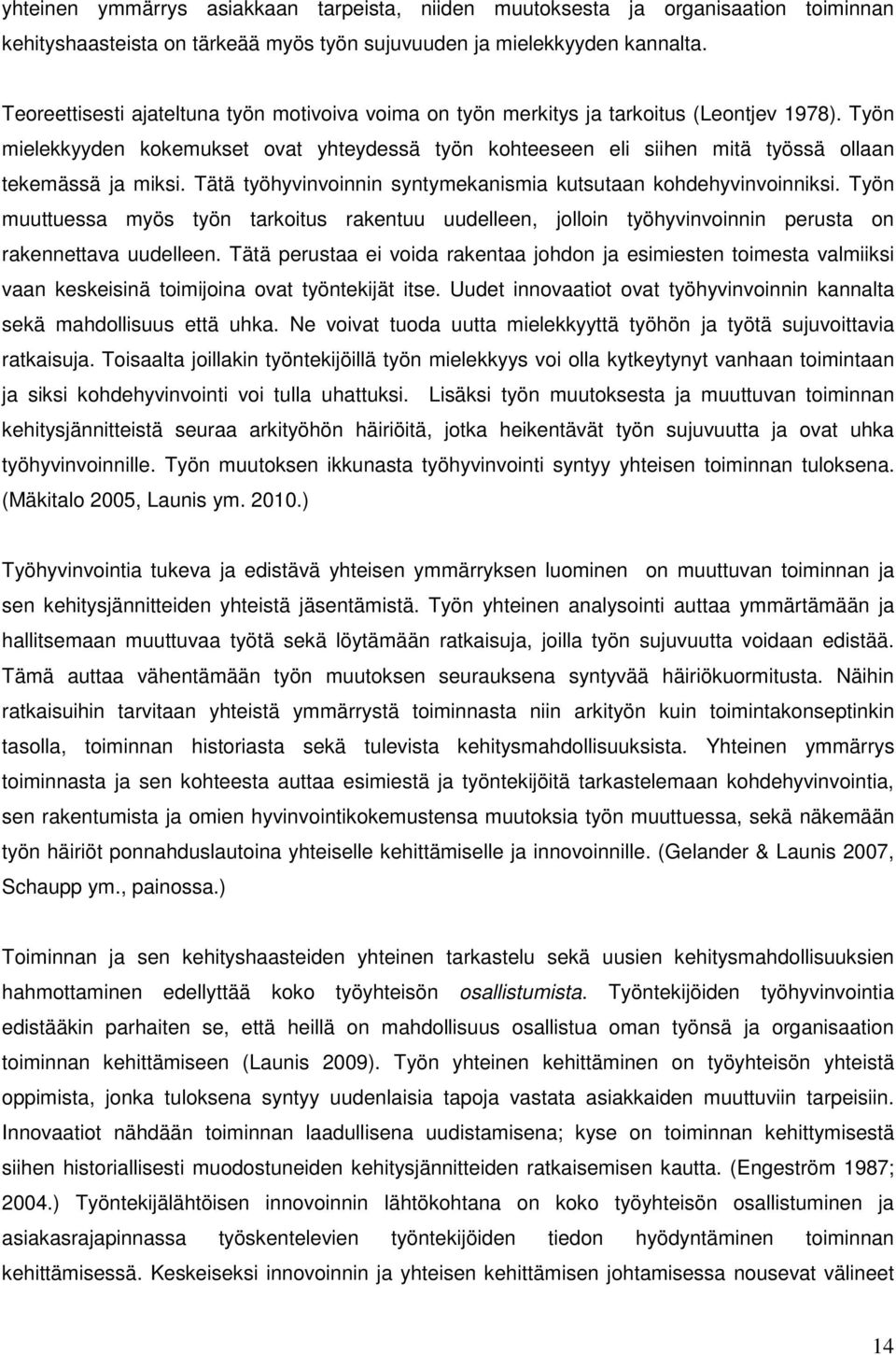 yhteinen ymmärrys asiakkaan tarpeista, niiden muutoksesta ja organisaation toiminnan kehityshaasteista on tärkeää myös työn sujuvuuden ja mielekkyyden kannalta.

Teoreettisesti ajateltuna työn motivoiva voima on työn merkitys ja tarkoitus (Leontjev 1978). Työn mielekkyyden kokemukset ovat yhteydessä työn kohteeseen eli siihen mitä työssä ollaan tekemässä ja miksi. Tätä työhyvinvoinnin syntymekanismia kutsutaan kohdehyvinvoinniksi. Työn muuttuessa myös työn tarkoitus rakentuu uudelleen, jolloin työhyvinvoinnin perusta on rakennettava uudelleen. Tätä perustaa ei voida rakentaa johdon ja esimiesten toimesta valmiiksi vaan keskeisinä toimijoina ovat työntekijät itse. Uudet innovaatiot ovat työhyvinvoinnin kannalta sekä mahdollisuus että uhka. Ne voivat tuoda uutta mielekkyyttä työhön ja työtä sujuvoittavia ratkaisuja. Toisaalta joillakin työntekijöillä työn mielekkyys voi olla kytkeytynyt vanhaan toimintaan ja siksi kohdehyvinvointi voi tulla uhattuksi. Lisäksi työn muutoksesta ja muuttuvan toiminnan kehitysjännitteistä seuraa arkityöhön häiriöitä, jotka heikentävät työn sujuvuutta ja ovat uhka työhyvinvoinnille. Työn muutoksen ikkunasta työhyvinvointi syntyy yhteisen toiminnan tuloksena. (Mäkitalo 2005, Launis ym. 2010.)

Työhyvinvointia tukeva ja edistävä yhteisen ymmärryksen luominen on muuttuvan toiminnan ja sen kehitysjännitteiden yhteistä jäsentämistä. Työn yhteinen analysointi auttaa ymmärtämään ja hallitsemaan muuttuvaa työtä sekä löytämään ratkaisuja, joilla työn sujuvuutta voidaan edistää. Tämä auttaa vähentämään työn muutoksen seurauksena syntyvää häiriökuormitusta. Näihin ratkaisuihin tarvitaan yhteistä ymmärrystä toiminnasta niin arkityön kuin toimintakonseptinkin tasolla, toiminnan historiasta sekä tulevista kehitysmahdollisuuksista. Yhteinen ymmärrys toiminnasta ja sen kohteesta auttaa esimiestä ja työntekijöitä tarkastelemaan kohdehyvinvointia, sen rakentumista ja omien hyvinvointikokemustensa muutoksia työn muuttuessa, sekä näkemään työn häiriöt ponnahduslautoina yhteiselle kehittämiselle ja innovoinnille. (Gelander & Launis 2007, Schaupp ym., painossa.)

Toiminnan ja sen kehityshaasteiden yhteinen tarkastelu sekä uusien kehitysmahdollisuuksien hahmottaminen edellyttää koko työyhteisön osallistumista. Työntekijöiden työhyvinvointia edistääkin parhaiten se, että heillä on mahdollisuus osallistua oman työnsä ja organisaation toiminnan kehittämiseen (Launis 2009). Työn yhteinen kehittäminen on työyhteisön yhteistä oppimista, jonka tuloksena syntyy uudenlaisia tapoja vastata asiakkaiden muuttuviin tarpeisiin. Innovaatiot nähdään toiminnan laadullisena uudistamisena; kyse on toiminnan kehittymisestä siihen historiallisesti muodostuneiden kehitysjännitteiden ratkaisemisen kautta. (Engeström 1987; 2004.) Työntekijälähtöisen innovoinnin lähtökohtana on koko työyhteisön osallistuminen ja asiakasrajapinnassa työskentelevien työntekijöiden tiedon hyödyntäminen toiminnan kehittämisessä. Keskeiseksi innovoinnin ja yhteisen kehittämisen johtamisessa nousevat välineet

14